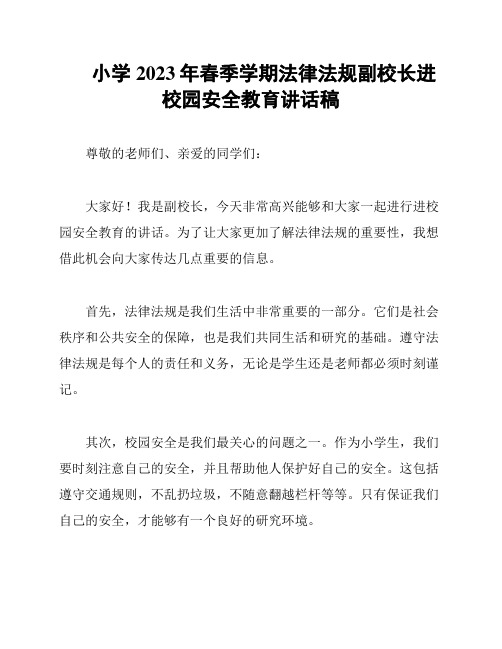 小学 2023 年春季学期法律法规副校长进校园安全教育讲话稿

尊敬的老师们、亲爱的同学们：

大家好！我是副校长，今天非常高兴能够和大家一起进行进校园安全教育的讲话。为了让大家更加了解法律法规的重要性，我想借此机会向大家传达几点重要的信息。

首先，法律法规是我们生活中非常重要的一部分。它们是社会秩序和公共安全的保障，也是我们共同生活和研究的基础。遵守法律法规是每个人的责任和义务，无论是学生还是老师都必须时刻谨记。

其次，校园安全是我们最关心的问题之一。作为小学生，我们要时刻注意自己的安全，并且帮助他人保护好自己的安全。这包括遵守交通规则，不乱扔垃圾，不随意翻越栏杆等等。只有保证我们自己的安全，才能够有一个良好的研究环境。